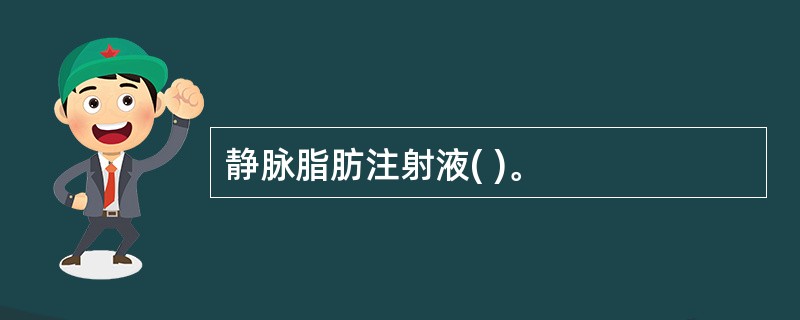 静脉脂肪注射液( )。